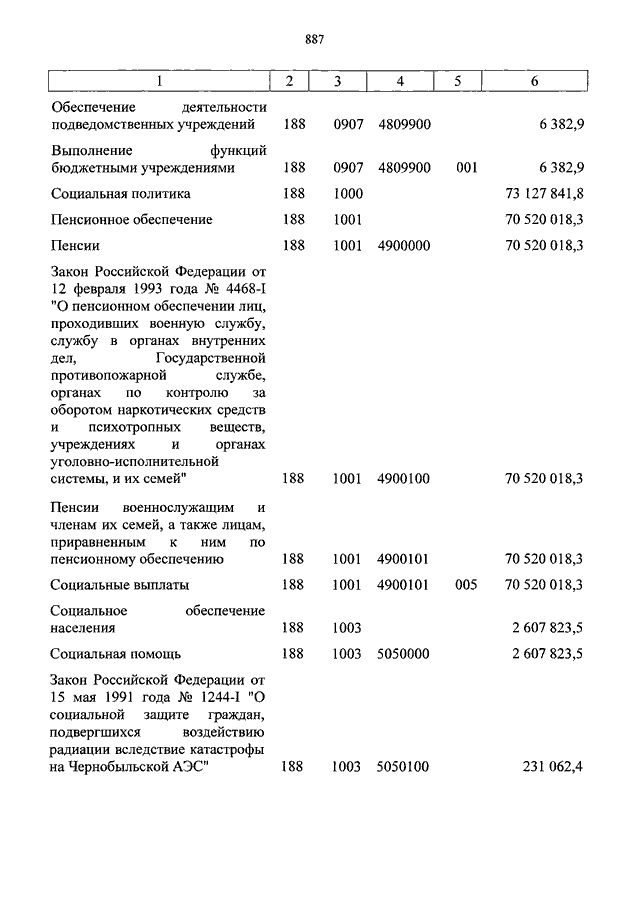 887

| 1 | 2 | 3 | 4 | 5 | 6 |
|---|---|---|---|---|---|
| Обеспечение деятельности подведомственных учреждений | 188 | 0907 | 4809900 | | 6 382,9 |
| Выполнение функций бюджетными учреждениями | 188 | 0907 | 4809900 | 001 | 6 382,9 |
| Социальная политика | 188 | 1000 | | | 73 127 841,8 |
| Пенсионное обеспечение | 188 | 1001 | | | 70 520 018,3 |
| Пенсии | 188 | 1001 | 4900000 | | 70 520 018,3 |
| Закон Российской Федерации от 12 февраля 1993 года № 4468-I "О пенсионном обеспечении лиц, проходивших военную службу, службу в органах внутренних дел, Государственной противопожарной службе, органах по контролю за оборотом наркотических средств и психотропных веществ, учреждениях и органах уголовно-исполнительной системы, и их семей" | 188 | 1001 | 4900100 | | 70 520 018,3 |
| Пенсии военнослужащим и членам их семей, а также лицам, приравненным к ним по пенсионному обеспечению | 188 | 1001 | 4900101 | | 70 520 018,3 |
| Социальные выплаты | 188 | 1001 | 4900101 | 005 | 70 520 018,3 |
| Социальное обеспечение населения | 188 | 1003 | | | 2 607 823,5 |
| Социальная помощь | 188 | 1003 | 5050000 | | 2 607 823,5 |
| Закон Российской Федерации от 15 мая 1991 года № 1244-I "О социальной защите граждан, подвергшихся воздействию радиации вследствие катастрофы на Чернобыльской АЭС" | 188 | 1003 | 5050100 | | 231 062,4 |